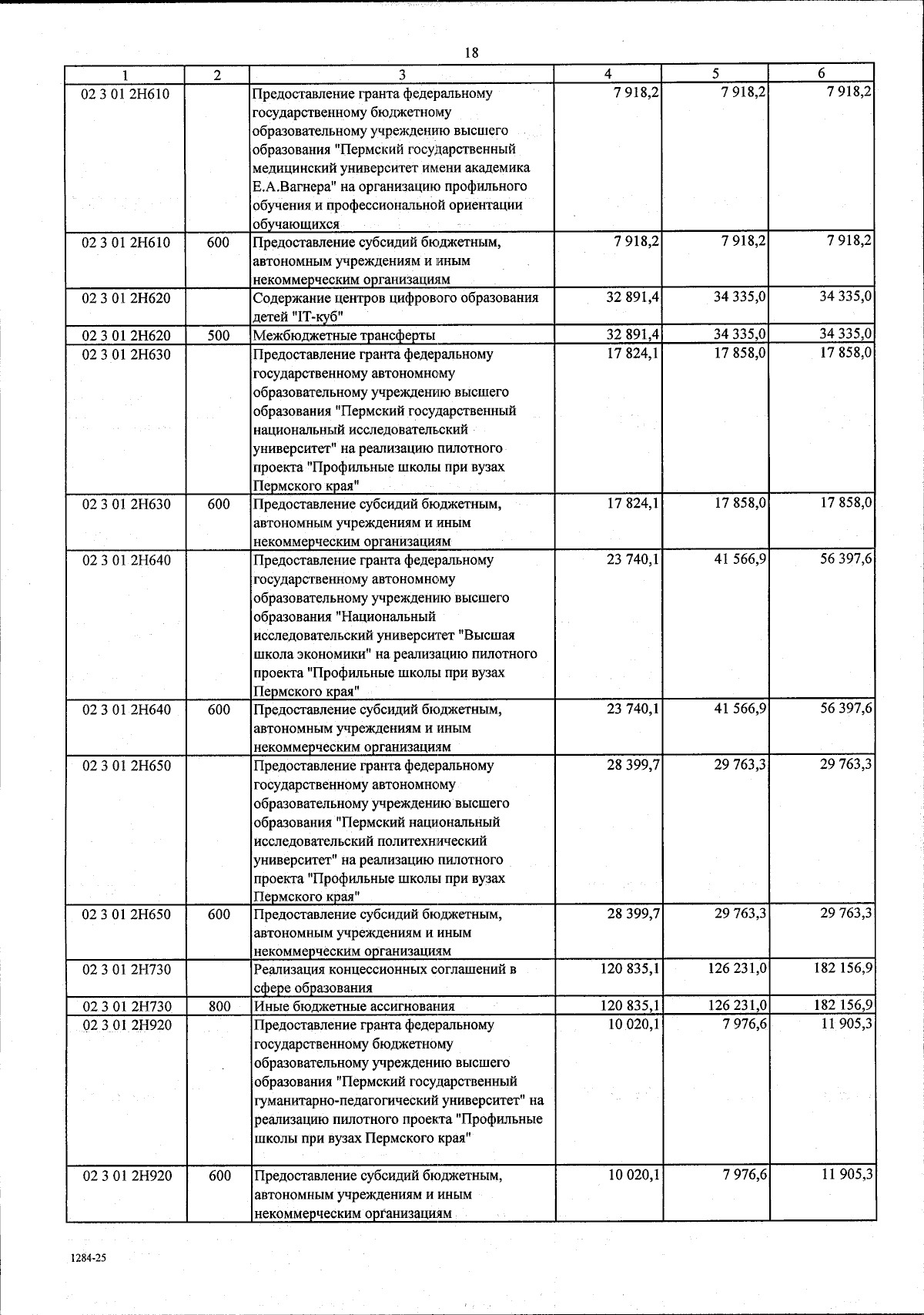 18

| 1 | 2 | 3 | 4 | 5 | 6 |
|---|---|---|---|---|---|
| 02 3 01 2Н610 | | Предоставление гранта федеральному государственному бюджетному образовательному учреждению высшего образования "Пермский государственный медицинский университет имени академика Е.А.Вагнера" на организацию профильного обучения и профессиональной ориентации обучающихся | 7 918,2 | 7 918,2 | 7 918,2 |
| 02 3 01 2Н610 | 600 | Предоставление субсидий бюджетным, автономным учреждениям и иным некоммерческим организациям | 7 918,2 | 7 918,2 | 7 918,2 |
| 02 3 01 2Н620 | | Содержание центров цифрового образования детей "IT-куб" | 32 891,4 | 34 335,0 | 34 335,0 |
| 02 3 01 2Н620 | 500 | Межбюджетные трансферты | 32 891,4 | 34 335,0 | 34 335,0 |
| 02 3 01 2Н630 | | Предоставление гранта федеральному государственному автономному образовательному учреждению высшего образования "Пермский государственный национальный исследовательский университет" на реализацию пилотного проекта "Профильные школы при вузах Пермского края" | 17 824,1 | 17 858,0 | 17 858,0 |
| 02 3 01 2Н630 | 600 | Предоставление субсидий бюджетным, автономным учреждениям и иным некоммерческим организациям | 17 824,1 | 17 858,0 | 17 858,0 |
| 02 3 01 2Н640 | | Предоставление гранта федеральному государственному автономному образовательному учреждению высшего образования "Национальный исследовательский университет "Высшая школа экономики" на реализацию пилотного проекта "Профильные школы при вузах Пермского края" | 23 740,1 | 41 566,9 | 56 397,6 |
| 02 3 01 2Н640 | 600 | Предоставление субсидий бюджетным, автономным учреждениям и иным некоммерческим организациям | 23 740,1 | 41 566,9 | 56 397,6 |
| 02 3 01 2Н650 | | Предоставление гранта федеральному государственному автономному образовательному учреждению высшего образования "Пермский национальный исследовательский политехнический университет" на реализацию пилотного проекта "Профильные школы при вузах Пермского края" | 28 399,7 | 29 763,3 | 29 763,3 |
| 02 3 01 2Н650 | 600 | Предоставление субсидий бюджетным, автономным учреждениям и иным некоммерческим организациям | 28 399,7 | 29 763,3 | 29 763,3 |
| 02 3 01 2Н730 | | Реализация концессионных соглашений в сфере образования | 120 835,1 | 126 231,0 | 182 156,9 |
| 02 3 01 2Н730 | 800 | Иные бюджетные ассигнования | 120 835,1 | 126 231,0 | 182 156,9 |
| 02 3 01 2Н920 | | Предоставление гранта федеральному государственному бюджетному образовательному учреждению высшего образования "Пермский государственный гуманитарно-педагогический университет" на реализацию пилотного проекта "Профильные школы при вузах Пермского края" | 10 020,1 | 7 976,6 | 11 905,3 |
| 02 3 01 2Н920 | 600 | Предоставление субсидий бюджетным, автономным учреждениям и иным некоммерческим организациям | 10 020,1 | 7 976,6 | 11 905,3 |

1284-25